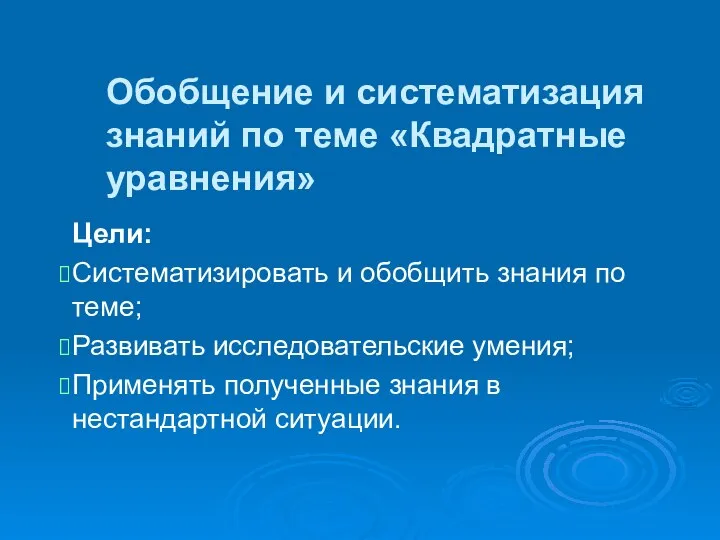 Обобщение и систематизация знаний по теме «Квадратные уравнения»

Цели:

Систематизировать и обобщить знания по теме;

Развивать исследовательские умения;

Применять полученные знания в нестандартной ситуации.